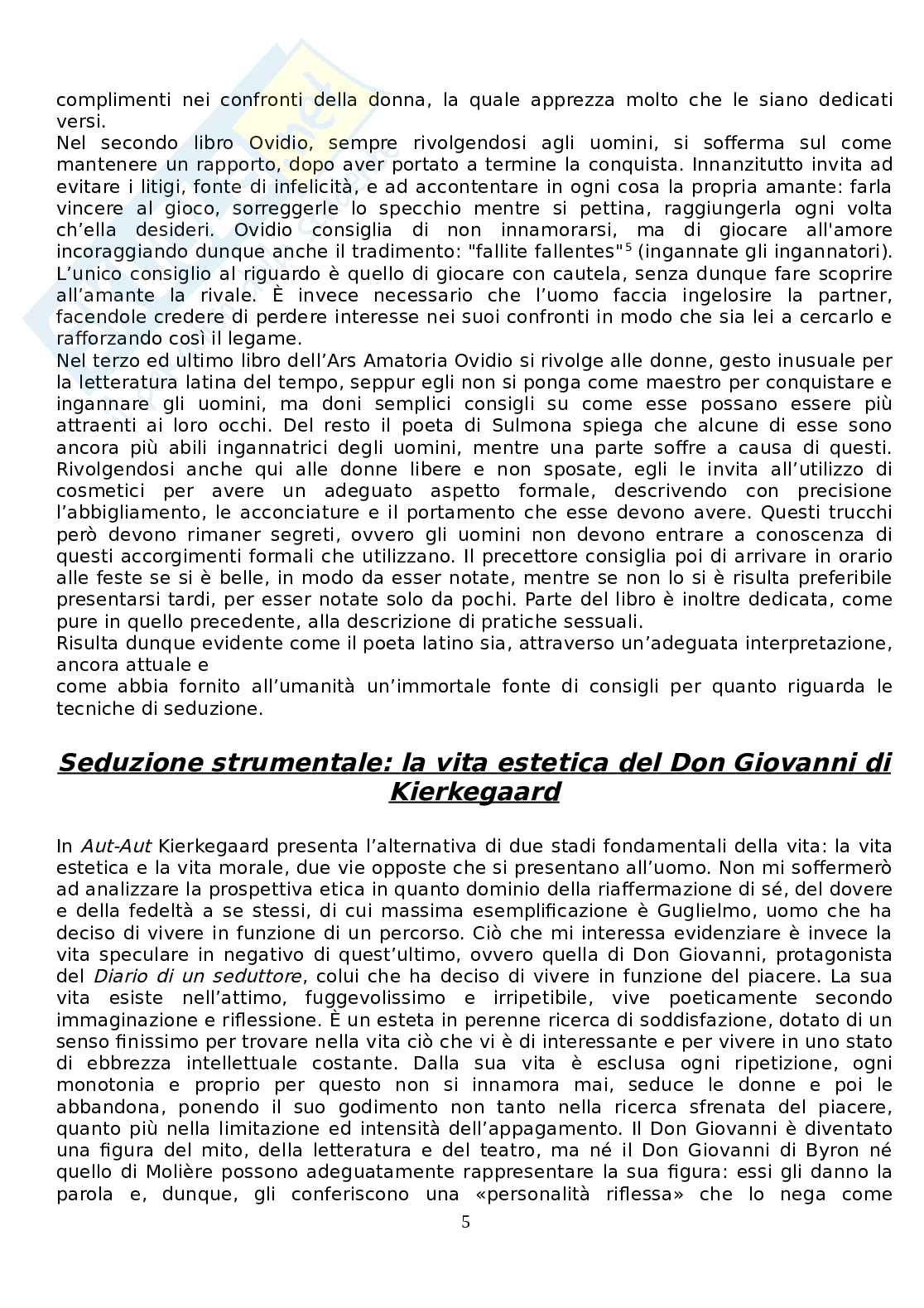 complimenti nei confronti della donna, la quale apprezza molto che le siano dedicati versi.
Nel secondo libro Ovidio, sempre rivolgendosi agli uomini, si sofferma sul come mantenere un rapporto, dopo aver portato a termine la conquista. Innanzitutto invita ad evitare i litigi, fonte di infelicità, e ad accontentare in ogni cosa la propria amante: farla vincere al gioco, sorreggerle lo specchio mentre si pettina, raggiungerla ogni volta ch'ella desideri. Ovidio consiglia di non innamorarsi, ma di giocare all'amore incoraggiando dunque anche il tradimento: "fallite fallentes"$^5$ (ingannate gli ingannatori). L'unico consiglio al riguardo è quello di giocare con cautela, senza dunque fare scoprire all'amante la rivale. È invece necessario che l'uomo faccia ingelosire la partner, facendole credere di perdere interesse nei suoi confronti in modo che sia lei a cercarlo e rafforzando così il legame.
Nel terzo ed ultimo libro dell'Ars Amatoria Ovidio si rivolge alle donne, gesto inusuale per la letteratura latina del tempo, seppur egli non si ponga come maestro per conquistare e ingannare gli uomini, ma doni semplici consigli su come esse possano essere più attraenti ai loro occhi. Del resto il poeta di Sulmona spiega che alcune di esse sono ancora più abili ingannatrici degli uomini, mentre una parte soffre a causa di questi. Rivolgendosi anche qui alle donne libere e non sposate, egli le invita all'utilizzo di cosmetici per avere un adeguato aspetto formale, descrivendo con precisione l'abbigliamento, le acconciature e il portamento che esse devono avere. Questi trucchi però devono rimaner segreti, ovvero gli uomini non devono entrare a conoscenza di questi accorgimenti formali che utilizzano. Il precettore consiglia poi di arrivare in orario alle feste se si è belle, in modo da esser notate, mentre se non lo si è risulta preferibile presentarsi tardi, per esser notate solo da pochi. Parte del libro è inoltre dedicata, come pure in quello precedente, alla descrizione di pratiche sessuali.
Risulta dunque evidente come il poeta latino sia, attraverso un'adeguata interpretazione, ancora attuale e
come abbia fornito all'umanità un'immortale fonte di consigli per quanto riguarda le tecniche di seduzione.

Seduzione strumentale: la vita estetica del Don Giovanni di Kierkegaard

In Aut-Aut Kierkegaard presenta l'alternativa di due stadi fondamentali della vita: la vita estetica e la vita morale, due vie opposte che si presentano all'uomo. Non mi soffermerò ad analizzare la prospettiva etica in quanto dominio della riaffermazione di sé, del dovere e della fedeltà a se stessi, di cui massima esemplificazione è Guglielmo, uomo che ha deciso di vivere in funzione di un percorso. Ciò che mi interessa evidenziare è invece la vita speculare in negativo di quest'ultimo, ovvero quella di Don Giovanni, protagonista del Diario di un seduttore, colui che ha deciso di vivere in funzione del piacere. La sua vita esiste nell'attimo, fuggevolissimo e irripetibile, vive poeticamente secondo immaginazione e riflessione. È un esteta in perenne ricerca di soddisfazione, dotato di un senso finissimo per trovare nella vita ciò che vi è di interessante e per vivere in uno stato di ebbrezza intellettuale costante. Dalla sua vita è esclusa ogni ripetizione, ogni monotonia e proprio per questo non si innamora mai, seduce le donne e poi le abbandona, ponendo il suo godimento non tanto nella ricerca sfrenata del piacere, quanto più nella limitazione ed intensità dell'appagamento. Il Don Giovanni è diventato una figura del mito, della letteratura e del teatro, ma né il Don Giovanni di Byron né quello di Molière possono adeguatamente rappresentare la sua figura: essi gli danno la parola e, dunque, gli conferiscono una «personalità riflessa» che lo nega come

5